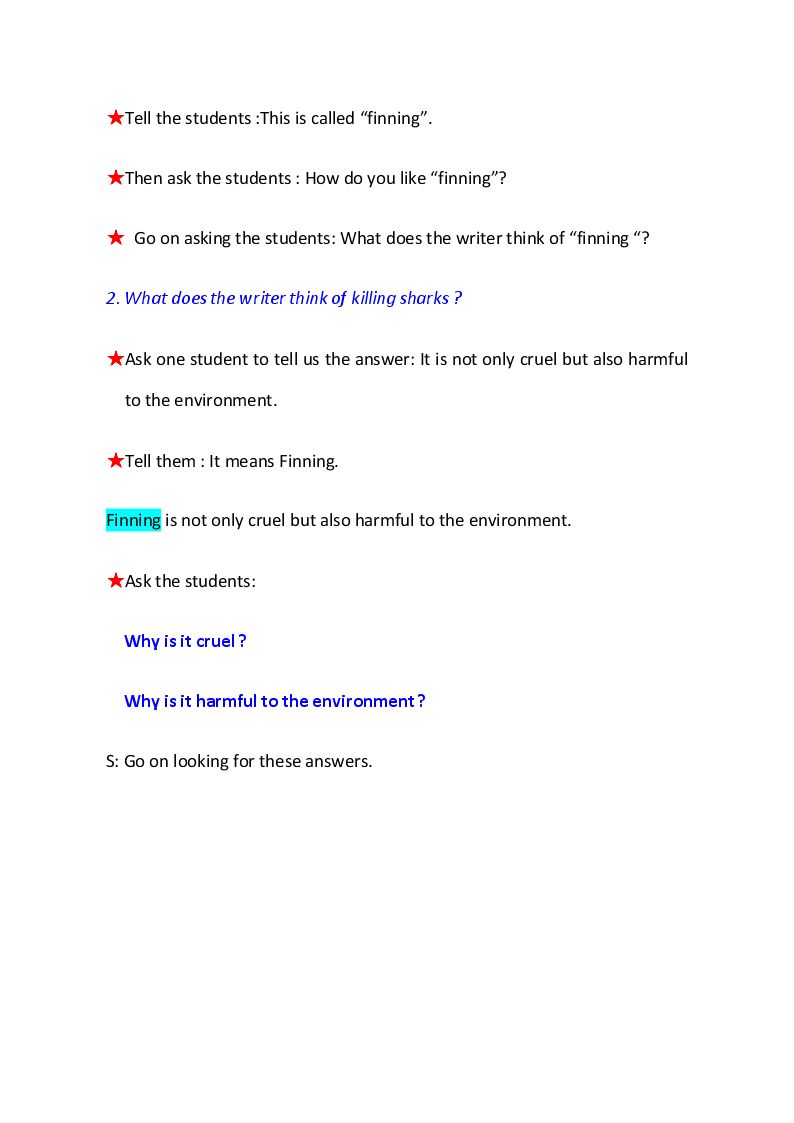 ★Tell the students :This is called "finning".

★Then ask the students : How do you like "finning"?

★ Go on asking the students: What does the writer think of "finning "?

2. What does the writer think of killing sharks ?

★Ask one student to tell us the answer: It is not only cruel but also harmful to the environment.

★Tell them : It means Finning.

Finning is not only cruel but also harmful to the environment.

★Ask the students:

Why is it cruel ?

Why is it harmful to the environment ?

S: Go on looking for these answers.